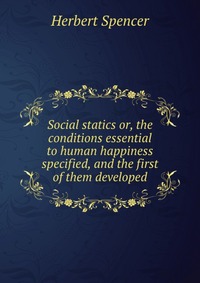 Herbert Spencer

Social statics or, the conditions essential to human happiness specified, and the first of them developed